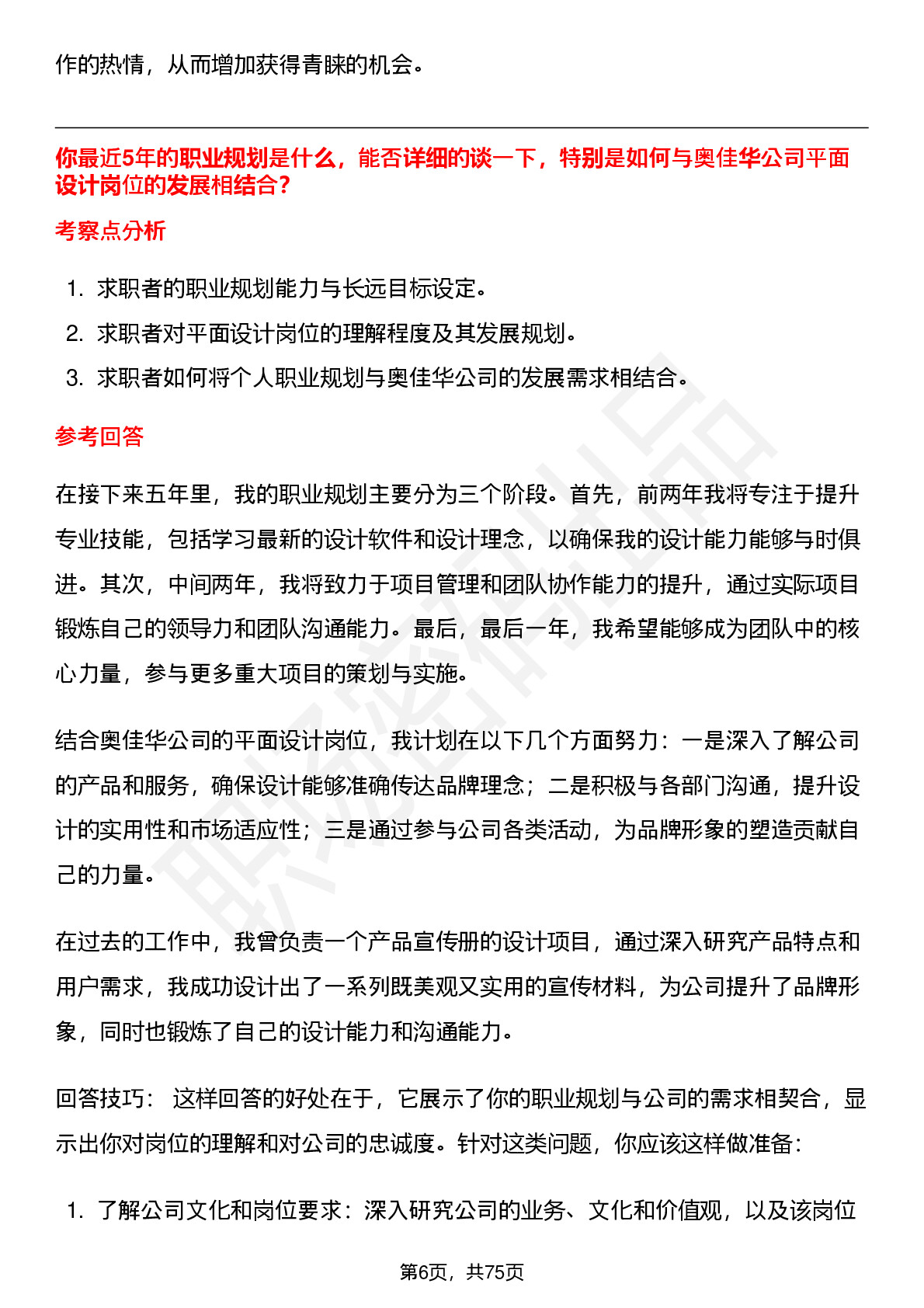 作的热情，从而增加获得青睐的机会。

你最近5年的职业规划是什么，能否详细的谈一下，特别是如何与奥佳华公司平面设计岗位的发展相结合？

考察点分析

1. 求职者的职业规划能力与长远目标设定。
2. 求职者对平面设计岗位的理解程度及其发展规划。
3. 求职者如何将个人职业规划与奥佳华公司的发展需求相结合。

参考回答

在接下来五年里，我的职业规划主要分为三个阶段。首先，前两年我将专注于提升专业技能，包括学习最新的设计软件和设计理念，以确保我的设计能力能够与时俱进。其次，中间两年，我将致力于项目管理和团队协作能力的提升，通过实际项目锻炼自己的领导力和团队沟通能力。最后，最后一年，我希望能够成为团队中的核心力量，参与更多重大项目的策划与实施。

结合奥佳华公司的平面设计岗位，我计划在以下几个方面努力：一是深入了解公司的产品和服务，确保设计能够准确传达品牌理念；二是积极与各部门沟通，提升设计的实用性和市场适应性；三是通过参与公司各类活动，为品牌形象的塑造贡献自己的力量。

在过去的工作中，我曾负责一个产品宣传册的设计项目，通过深入研究产品特点和用户需求，我成功设计出了一系列既美观又实用的宣传材料，为公司提升了品牌形象，同时也锻炼了自己的设计能力和沟通能力。

回答技巧： 这样回答的好处在于，它展示了你的职业规划与公司的需求相契合，显示出你对岗位的理解和对公司的忠诚度。针对这类问题，你应该这样做准备：

1. 了解公司文化和岗位要求：深入研究公司的业务、文化和价值观，以及该岗位

第6页，共75页